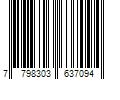 7 798303 637094